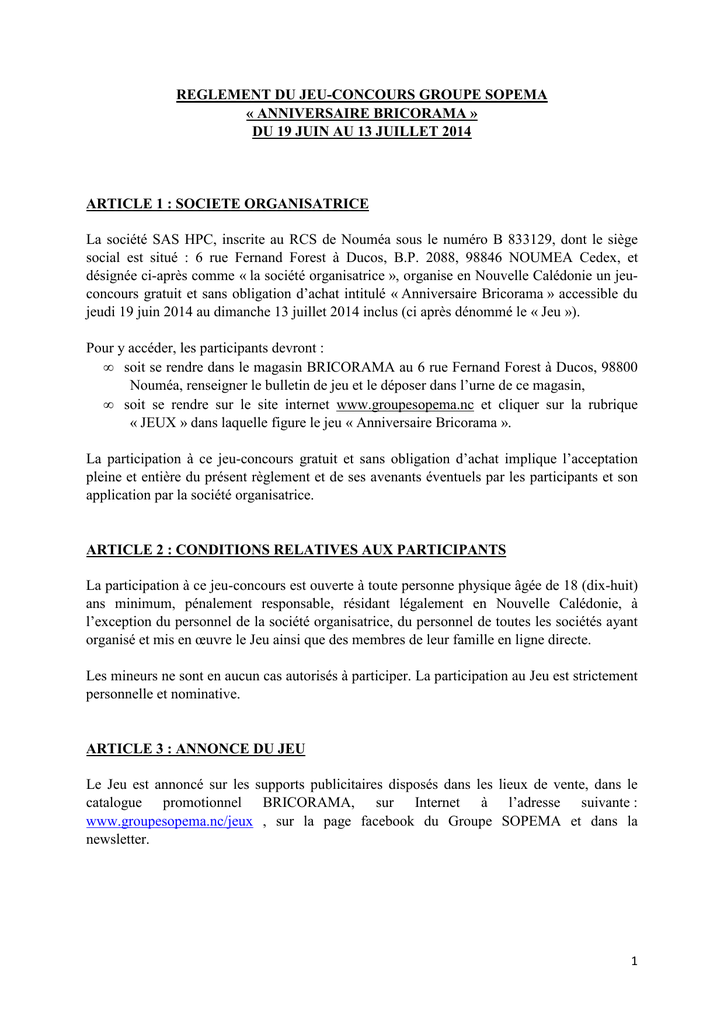 REGLEMENT DU JEU-CONCOURS GROUPE SOPEMA
« ANNIVERSAIRE BRICORAMA »
DU 19 JUIN AU 13 JUILLET 2014

ARTICLE 1 : SOCIETE ORGANISATRICE

La société SAS HPC, inscrite au RCS de Nouméa sous le numéro B 833129, dont le siège social est situé : 6 rue Fernand Forest à Ducos, B.P. 2088, 98846 NOUMEA Cedex, et désignée ci-après comme « la société organisatrice », organise en Nouvelle Calédonie un jeu-concours gratuit et sans obligation d'achat intitulé « Anniversaire Bricorama » accessible du jeudi 19 juin 2014 au dimanche 13 juillet 2014 inclus (ci après dénommé le « Jeu »).

Pour y accéder, les participants devront :
∞ soit se rendre dans le magasin BRICORAMA au 6 rue Fernand Forest à Ducos, 98800 Nouméa, renseigner le bulletin de jeu et le déposer dans l'urne de ce magasin,
∞ soit se rendre sur le site internet www.groupesopema.nc et cliquer sur la rubrique « JEUX » dans laquelle figure le jeu « Anniversaire Bricorama ».

La participation à ce jeu-concours gratuit et sans obligation d'achat implique l'acceptation pleine et entière du présent règlement et de ses avenants éventuels par les participants et son application par la société organisatrice.

ARTICLE 2 : CONDITIONS RELATIVES AUX PARTICIPANTS

La participation à ce jeu-concours est ouverte à toute personne physique âgée de 18 (dix-huit) ans minimum, pénalement responsable, résidant légalement en Nouvelle Calédonie, à l'exception du personnel de la société organisatrice, du personnel de toutes les sociétés ayant organisé et mis en œuvre le Jeu ainsi que des membres de leur famille en ligne directe.

Les mineurs ne sont en aucun cas autorisés à participer. La participation au Jeu est strictement personnelle et nominative.

ARTICLE 3 : ANNONCE DU JEU

Le Jeu est annoncé sur les supports publicitaires disposés dans les lieux de vente, dans le catalogue promotionnel BRICORAMA, sur Internet à l'adresse suivante : www.groupesopema.nc/jeux , sur la page facebook du Groupe SOPEMA et dans la newsletter.

1